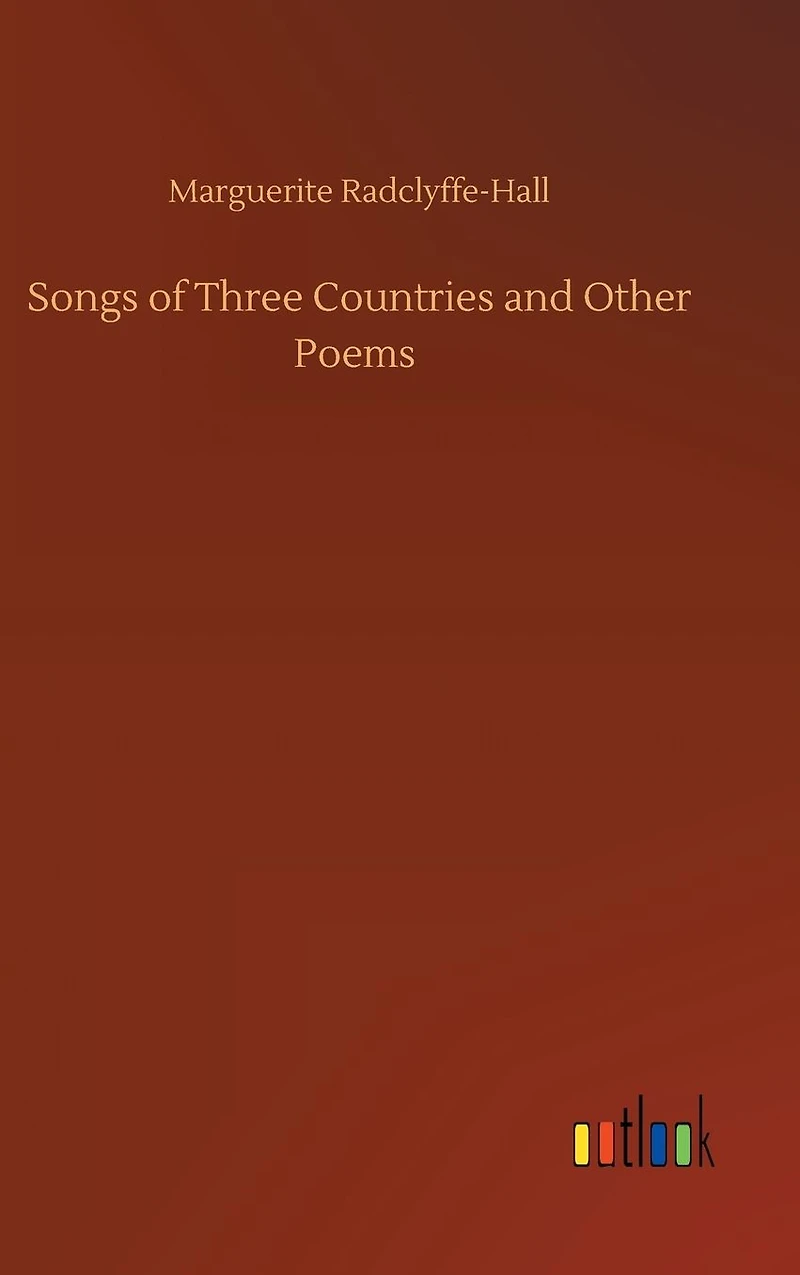 Marguerite Radclyffe-Hall

Songs of Three Countries and Other Poems

outlook